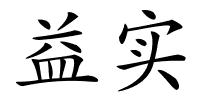 益实